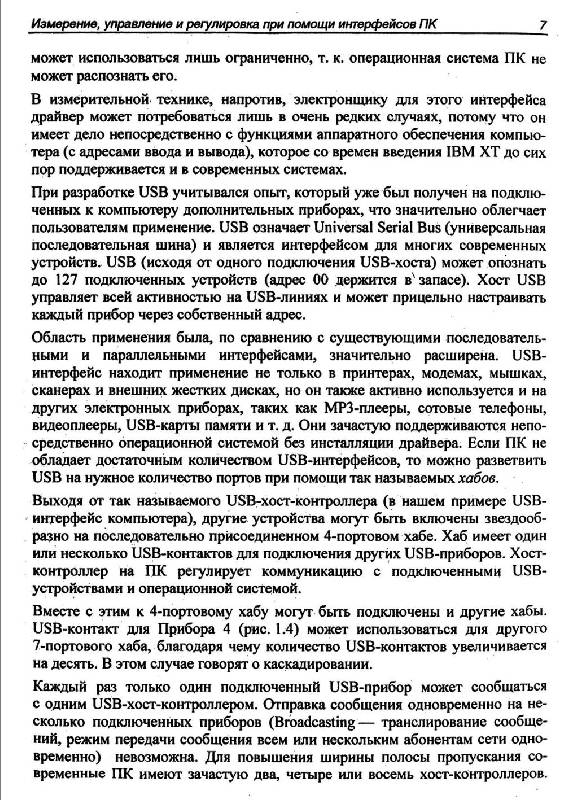 Измерение, управление и регулировка при помощи интерфейсов ПК 7

может использоваться лишь ограниченно, т. к. операционная система ПК не может распознать его.

В измерительной технике, напротив, электронщику для этого интерфейса драйвер может потребоваться лишь в очень редких случаях, потому что он имеет дело непосредственно с функциями аппаратного обеспечения компьютера (с адресами ввода и вывода), которое со времен введения IBM XT до сих пор поддерживается и в современных системах.

При разработке USB учитывался опыт, который уже был получен на подключенных к компьютеру дополнительных приборах, что значительно облегчает пользователям применение. USB означает Universal Serial Bus (универсальная последовательная шина) и является интерфейсом для многих современных устройств. USB (исходя от одного подключения USB-хоста) может опознать до 127 подключенных устройств (адрес 00 держится в запасе). Хост USB управляет всей активностью на USB-линиях и может прицельно настраивать каждый прибор через собственный адрес.

Область применения была, по сравнению с существующими последовательными и параллельными интерфейсами, значительно расширена. USB-интерфейс находит применение не только в принтерах, модемах, мышках, сканерах и внешних жестких дисках, но он также активно используется и на других электронных приборах, таких как MP3-плееры, сотовые телефоны, видеоплееры, USB-карты памяти и т. д. Они зачастую поддерживаются непосредственно операционной системой без инсталляции драйвера. Если ПК не обладает достаточным количеством USB-интерфейсов, то можно разветвить USB на нужное количество портов при помощи так называемых хабов.

Выходя от так называемого USB-хост-контроллера (в нашем примере USB-интерфейс компьютера), другие устройства могут быть включены звездообразно на последовательно присоединенном 4-портовом хабе. Хаб имеет один или несколько USB-контактов для подключения других USB-приборов. Хост-контроллер на ПК регулирует коммуникацию с подключенными USB-устройствами и операционной системой.

Вместе с этим к 4-портовому хабу могут быть подключены и другие хабы. USB-контакт для Прибора 4 (рис. 1.4) может использоваться для другого 7-портового хаба, благодаря чему количество USB-контактов увеличивается на десять. В этом случае говорят о каскадировании.

Каждый раз только один подключенный USB-прибор может сообщаться с одним USB-хост-контроллером. Отправка сообщения одновременно на несколько подключенных приборов (Broadcasting — транслирование сообщений, режим передачи сообщения всем или нескольким абонентам сети одновременно) невозможна. Для повышения ширины полосы пропускания современные ПК имеют зачастую два, четыре или восемь хост-контроллеров.